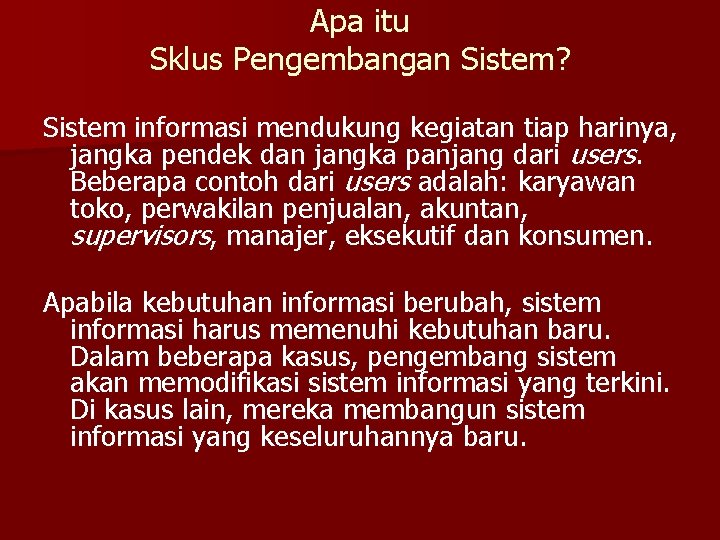 Apa itu
Sklus Pengembangan Sistem?

Sistem informasi mendukung kegiatan tiap harinya, jangka pendek dan jangka panjang dari users. Beberapa contoh dari users adalah: karyawan toko, perwakilan penjualan, akuntan, supervisors, manajer, eksekutif dan konsumen.

Apabila kebutuhan informasi berubah, sistem informasi harus memenuhi kebutuhan baru. Dalam beberapa kasus, pengembang sistem akan memodifikasi sistem informasi yang terkini. Di kasus lain, mereka membangun sistem informasi yang keseluruhannya baru.